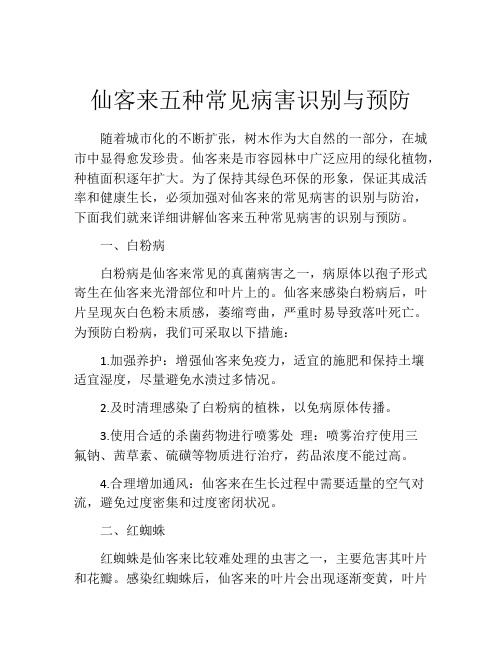 仙客来五种常见病害识别与预防

随着城市化的不断扩张，树木作为大自然的一部分，在城市中显得愈发珍贵。仙客来是市容园林中广泛应用的绿化植物，种植面积逐年扩大。为了保持其绿色环保的形象，保证其成活率和健康生长，必须加强对仙客来的常见病害的识别与防治，下面我们就来详细讲解仙客来五种常见病害的识别与预防。

一、白粉病

白粉病是仙客来常见的真菌病害之一，病原体以孢子形式寄生在仙客来光滑部位和叶片上的。仙客来感染白粉病后，叶片呈现灰白色粉末质感，萎缩弯曲，严重时易导致落叶死亡。为预防白粉病，我们可采取以下措施：

1.加强养护：增强仙客来免疫力，适宜的施肥和保持土壤适宜湿度，尽量避免水渍过多情况。

2.及时清理感染了白粉病的植株，以免病原体传播。

3.使用合适的杀菌药物进行喷雾处 理：喷雾治疗使用三氟钠、茜草素、硫磺等物质进行治疗，药品浓度不能过高。

4.合理增加通风：仙客来在生长过程中需要适量的空气对流，避免过度密集和过度密闭状况。

二、红蜘蛛

红蜘蛛是仙客来比较难处理的虫害之一，主要危害其叶片和花瓣。感染红蜘蛛后，仙客来的叶片会出现逐渐变黄，叶片